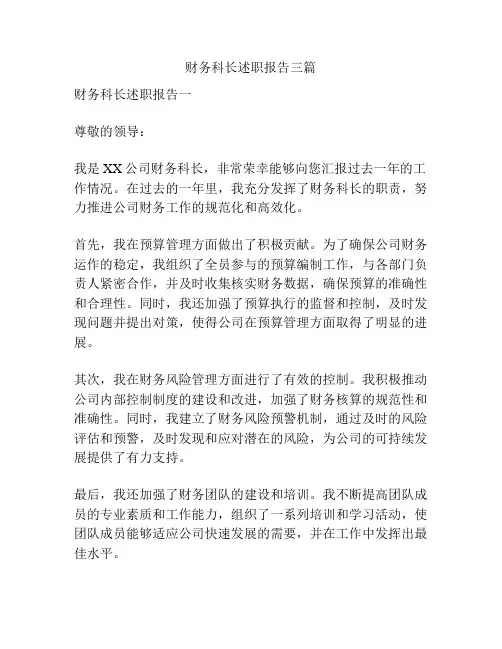 财务科长述职报告三篇

财务科长述职报告一

尊敬的领导：

我是XX公司财务科长，非常荣幸能够向您汇报过去一年的工作情况。在过去的一年里，我充分发挥了财务科长的职责，努力推进公司财务工作的规范化和高效化。

首先，我在预算管理方面做出了积极贡献。为了确保公司财务运作的稳定，我组织了全员参与的预算编制工作，与各部门负责人紧密合作，并及时收集核实财务数据，确保预算的准确性和合理性。同时，我还加强了预算执行的监督和控制，及时发现问题并提出对策，使得公司在预算管理方面取得了明显的进展。

其次，我在财务风险管理方面进行了有效的控制。我积极推动公司内部控制制度的建设和改进，加强了财务核算的规范性和准确性。同时，我建立了财务风险预警机制，通过及时的风险评估和预警，及时发现和应对潜在的风险，为公司的可持续发展提供了有力支持。

最后，我还加强了财务团队的建设和培训。我不断提高团队成员的专业素质和工作能力，组织了一系列培训和学习活动，使团队成员能够适应公司快速发展的需要，并在工作中发挥出最佳水平。